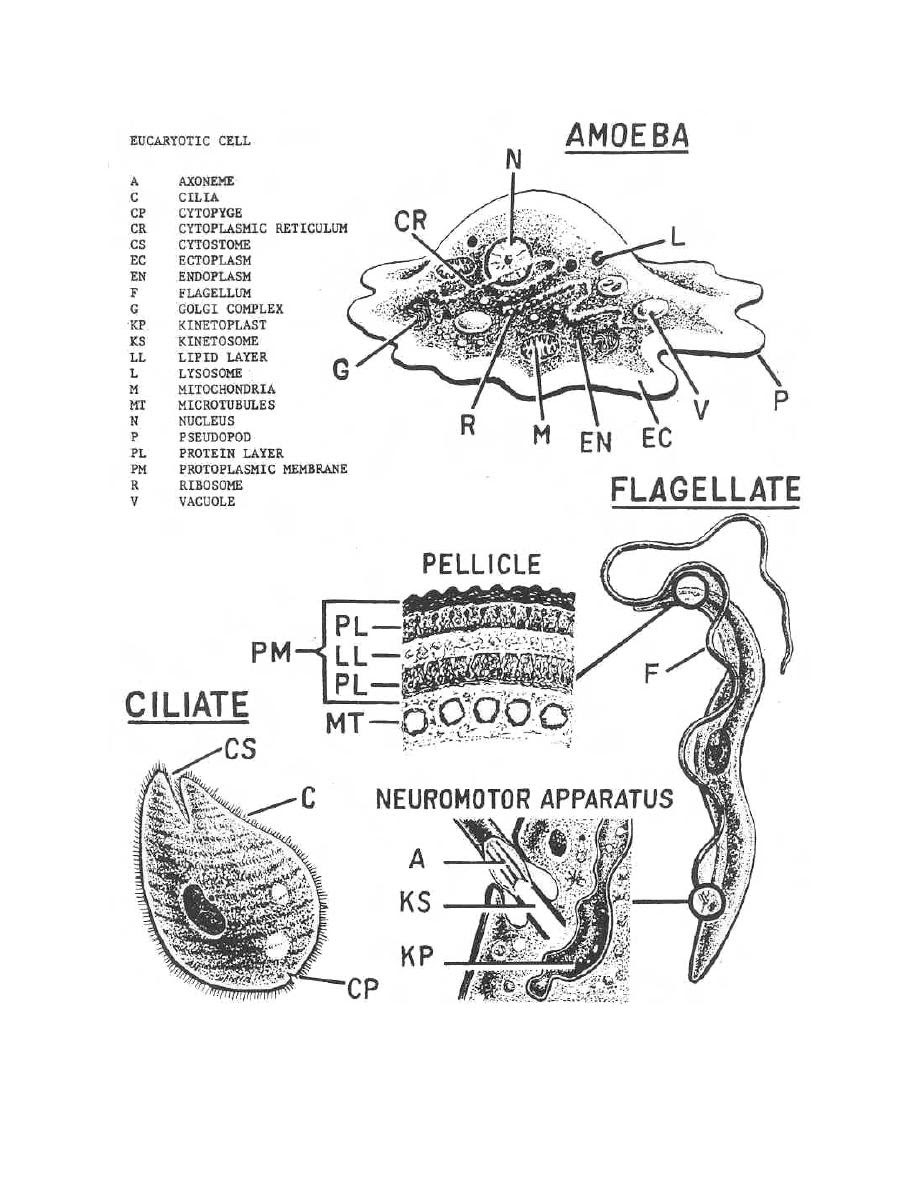 EUCARYOTIC CELL

A AXONEME
C CILIA
CP CYTOPYGE
CR CYTOPLASMIC RETICULUM
CS CYTOSTOME
EC ECTOPLASM
EN ENDOPLASM
F FLAGELLUM
G GOLGI COMPLEX
KP KINETOPLAST
KS KINETOSOME
LL LIPID LAYER
L LYSOSOME
M MITOCHONDRIA
MT MICROTUBULES
N NUCLEUS
P PSEUDOPOD
PL PROTEIN LAYER
PM PROTOPLASMIC MEMBRANE
R RIBOSOME
V VACUOLE

AMOEBA

N
CR
L
G
R
M
EN
EC
V
P

FLAGELLATE

PELLICLE

PM
PL
LL
PL
MT

F

CILIATE

CS
C
CP

NEUROMOTOR APPARATUS

A
KS
KP